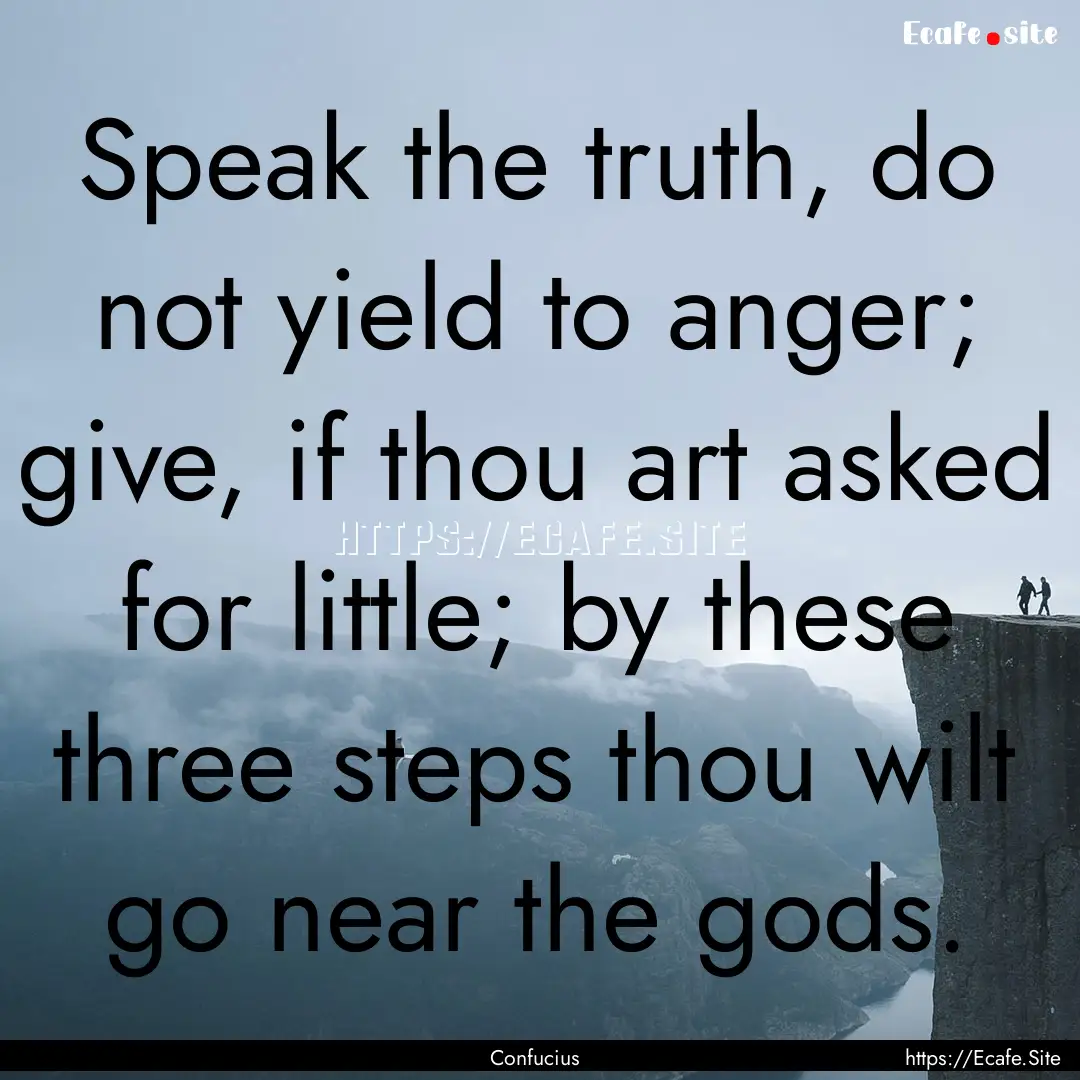 Ecafe.site

Speak the truth, do not yield to anger; give, if thou art asked for little; by these three steps thou wilt go near the gods.

HTTPS://ECAFE.SITE

Confucius

https://Ecafe.Site